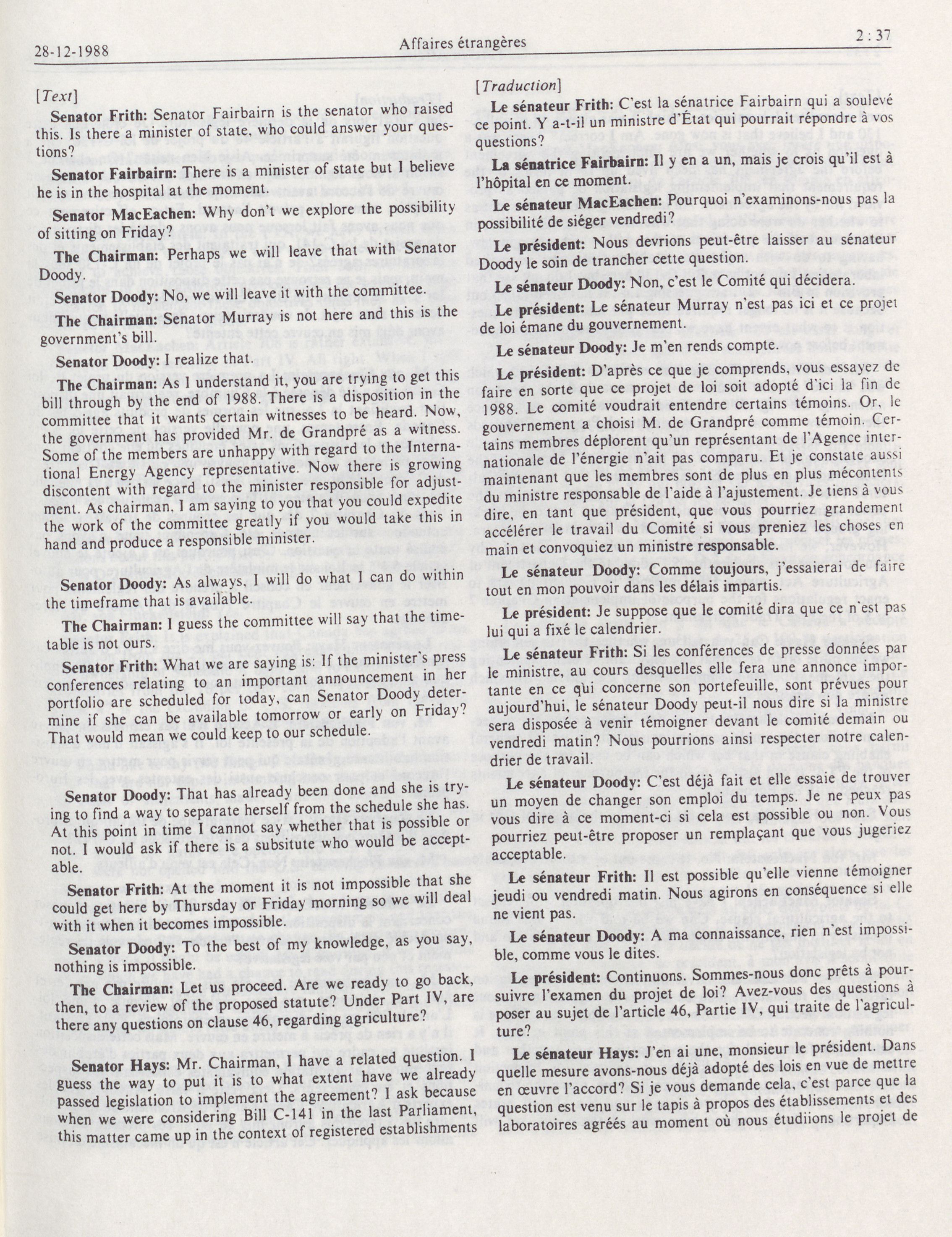 28-12-1988 Affaires étrangères 2 : 37

[Text]

**Senator Frith:** Senator Fairbairn is the senator who raised this. Is there a minister of state, who could answer your questions?

**Senator Fairbairn:** There is a minister of state but I believe he is in the hospital at the moment.

**Senator MacEachen:** Why don't we explore the possibility of sitting on Friday?

**The Chairman:** Perhaps we will leave that with Senator Doody.

**Senator Doody:** No, we will leave it with the committee.

**The Chairman:** Senator Murray is not here and this is the government's bill.

**Senator Doody:** I realize that.

**The Chairman:** As I understand it, you are trying to get this bill through by the end of 1988. There is a disposition in the committee that it wants certain witnesses to be heard. Now, the government has provided Mr. de Grandpré as a witness. Some of the members are unhappy with regard to the International Energy Agency representative. Now there is growing discontent with regard to the minister responsible for adjustment. As chairman, I am saying to you that you could expedite the work of the committee greatly if you would take this in hand and produce a responsible minister.

**Senator Doody:** As always, I will do what I can do within the timeframe that is available.

**The Chairman:** I guess the committee will say that the timetable is not ours.

**Senator Frith:** What we are saying is: If the minister's press conferences relating to an important announcement in her portfolio are scheduled for today, can Senator Doody determine if she can be available tomorrow or early on Friday? That would mean we could keep to our schedule.

**Senator Doody:** That has already been done and she is trying to find a way to separate herself from the schedule she has. At this point in time I cannot say whether that is possible or not. I would ask if there is a subsitute who would be acceptable.

**Senator Frith:** At the moment it is not impossible that she could get here by Thursday or Friday morning so we will deal with it when it becomes impossible.

**Senator Doody:** To the best of my knowledge, as you say, nothing is impossible.

**The Chairman:** Let us proceed. Are we ready to go back, then, to a review of the proposed statute? Under Part IV, are there any questions on clause 46, regarding agriculture?

**Senator Hays:** Mr. Chairman, I have a related question. I guess the way to put it is to what extent have we already passed legislation to implement the agreement? I ask because when we were considering Bill C-141 in the last Parliament, this matter came up in the context of registered establishments

[Traduction]

**Le sénateur Frith:** C'est la sénatrice Fairbairn qui a soulevé ce point. Y a-t-il un ministre d'État qui pourrait répondre à vos questions?

**La sénatrice Fairbairn:** Il y en a un, mais je crois qu'il est à l'hôpital en ce moment.

**Le sénateur MacEachen:** Pourquoi n'examinons-nous pas la possibilité de siéger vendredi?

**Le président:** Nous devrions peut-être laisser au sénateur Doody le soin de trancher cette question.

**Le sénateur Doody:** Non, c'est le Comité qui décidera.

**Le président:** Le sénateur Murray n'est pas ici et ce projet de loi émane du gouvernement.

**Le sénateur Doody:** Je m'en rends compte.

**Le président:** D'après ce que je comprends, vous essayez de faire en sorte que ce projet de loi soit adopté d'ici la fin de 1988. Le comité voudrait entendre certains témoins. Or, le gouvernement a choisi M. de Grandpré comme témoin. Certains membres déplorent qu'un représentant de l'Agence internationale de l'énergie n'ait pas comparu. Et je constate aussi maintenant que les membres sont de plus en plus mécontents du ministre responsable de l'aide à l'ajustement. Je tiens à vous dire, en tant que président, que vous pourriez grandement accélérer le travail du Comité si vous preniez les choses en main et convoquiez un ministre responsable.

**Le sénateur Doody:** Comme toujours, j'essaierai de faire tout en mon pouvoir dans les délais impartis.

**Le président:** Je suppose que le comité dira que ce n'est pas lui qui a fixé le calendrier.

**Le sénateur Frith:** Si les conférences de presse données par le ministre, au cours desquelles elle fera une annonce importante en ce qui concerne son portefeuille, sont prévues pour aujourd'hui, le sénateur Doody peut-il nous dire si la ministre sera disposée à venir témoigner devant le comité demain ou vendredi matin? Nous pourrions ainsi respecter notre calendrier de travail.

**Le sénateur Doody:** C'est déjà fait et elle essaie de trouver un moyen de changer son emploi du temps. Je ne peux pas vous dire à ce moment-ci si cela est possible ou non. Vous pourriez peut-être proposer un remplaçant que vous jugeriez acceptable.

**Le sénateur Frith:** Il est possible qu'elle vienne témoigner jeudi ou vendredi matin. Nous agirons en conséquence si elle ne vient pas.

**Le sénateur Doody:** A ma connaissance, rien n'est impossible, comme vous le dites.

**Le président:** Continuons. Sommes-nous donc prêts à poursuivre l'examen du projet de loi? Avez-vous des questions à poser au sujet de l'article 46, Partie IV, qui traite de l'agriculture?

**Le sénateur Hays:** J'en ai une, monsieur le président. Dans quelle mesure avons-nous déjà adopté des lois en vue de mettre en œuvre l'accord? Si je vous demande cela, c'est parce que la question est venu sur le tapis à propos des établissements et des laboratoires agréés au moment où nous étudiions le projet de